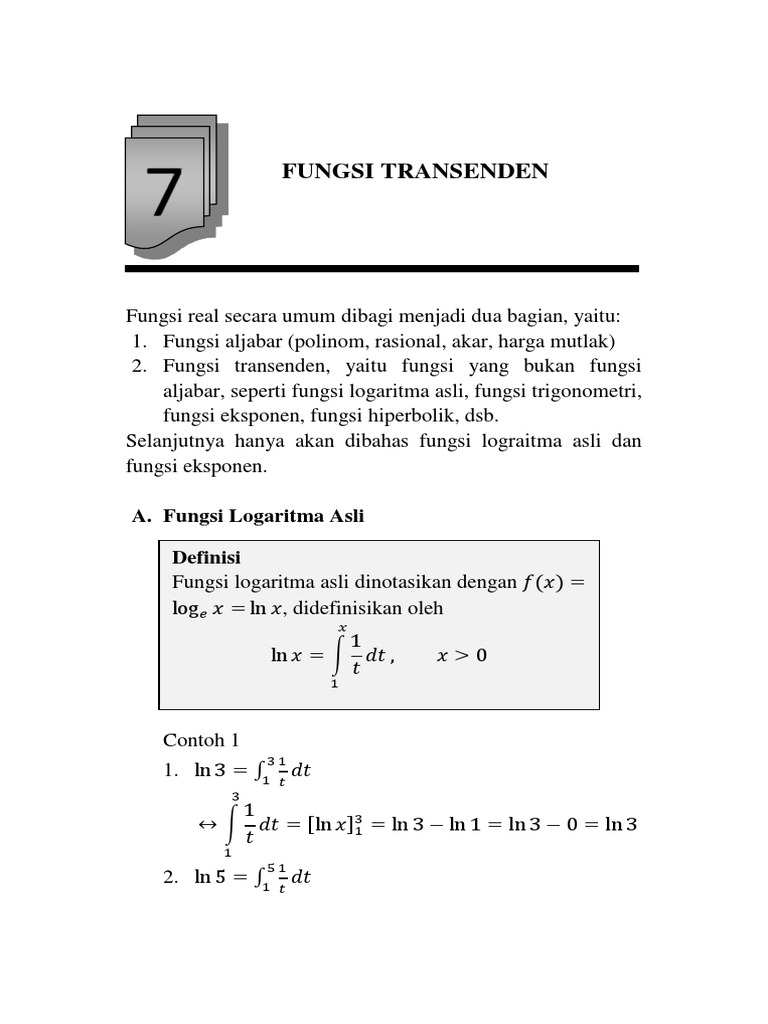 7

FUNGSI TRANSENDEN

Fungsi real secara umum dibagi menjadi dua bagian, yaitu:
1. Fungsi aljabar (polinom, rasional, akar, harga mutlak)
2. Fungsi transenden, yaitu fungsi yang bukan fungsi aljabar, seperti fungsi logaritma asli, fungsi trigonometri, fungsi eksponen, fungsi hiperbolik, dsb.

Selanjutnya hanya akan dibahas fungsi lograitma asli dan fungsi eksponen.

A. Fungsi Logaritma Asli

Definisi
Fungsi logaritma asli dinotasikan dengan $f(x) = \log_e x = \ln x$, didefinisikan oleh
$\ln x = \int_1^x \frac{1}{t} dt, \quad x > 0$

Contoh 1
1. $\ln 3 = \int_1^3 \frac{1}{t} dt$
$\leftrightarrow \int_1^3 \frac{1}{t} dt = [\ln x]_1^3 = \ln 3 - \ln 1 = \ln 3 - 0 = \ln 3$
2. $\ln 5 = \int_1^5 \frac{1}{t} dt$